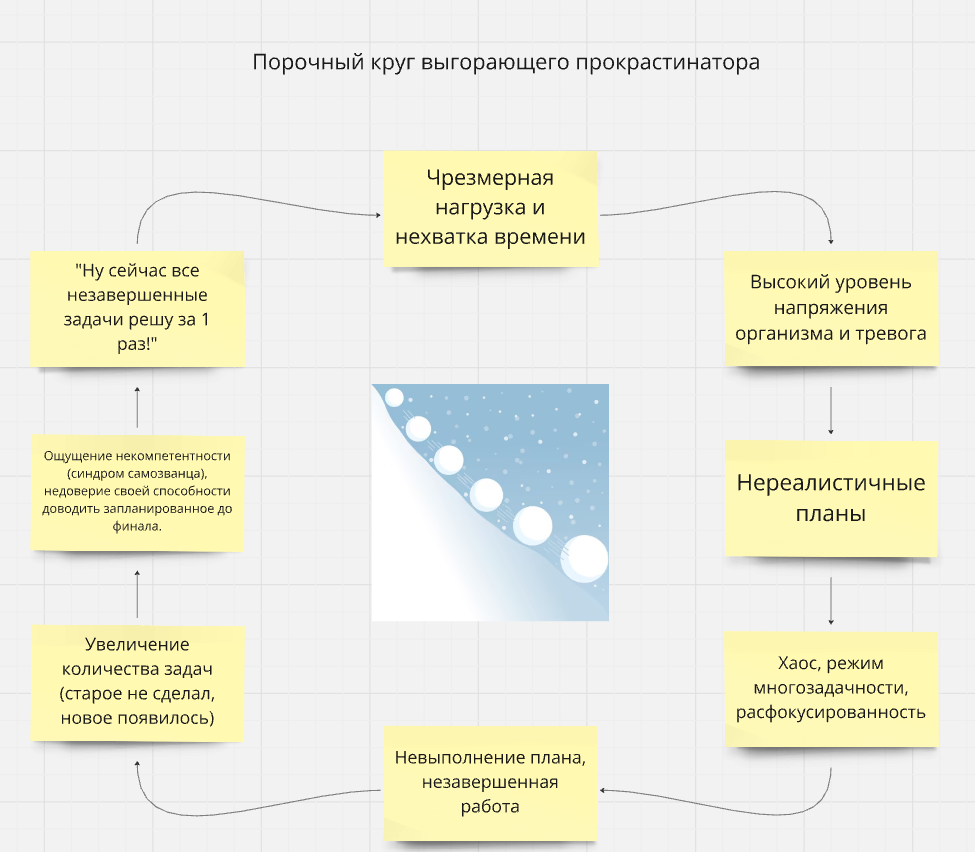 Порочный круг выгорающего прокрастинатора

Чрезмерная нагрузка и нехватка времени

Высокий уровень напряжения организма и тревога

Нереалистичные планы

Хаос, режим многозадачности, расфокусированность

Невыполнение плана, незавершенная работа

Увеличение количества задач (старое не сделал, новое появилось)

Ощущение некомпетентности (синдром самозванца), недоверие своей способности доводить запланированное до финала.

"Ну сейчас все незавершенные задачи решу за 1 раз!"